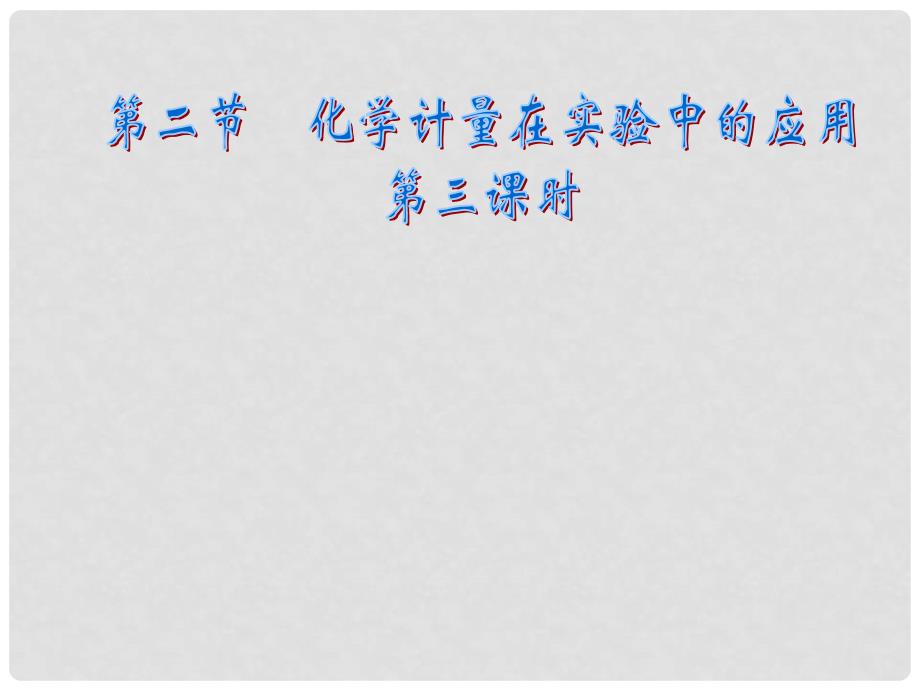 第二节　化学计量在实验中的应用
第三课时